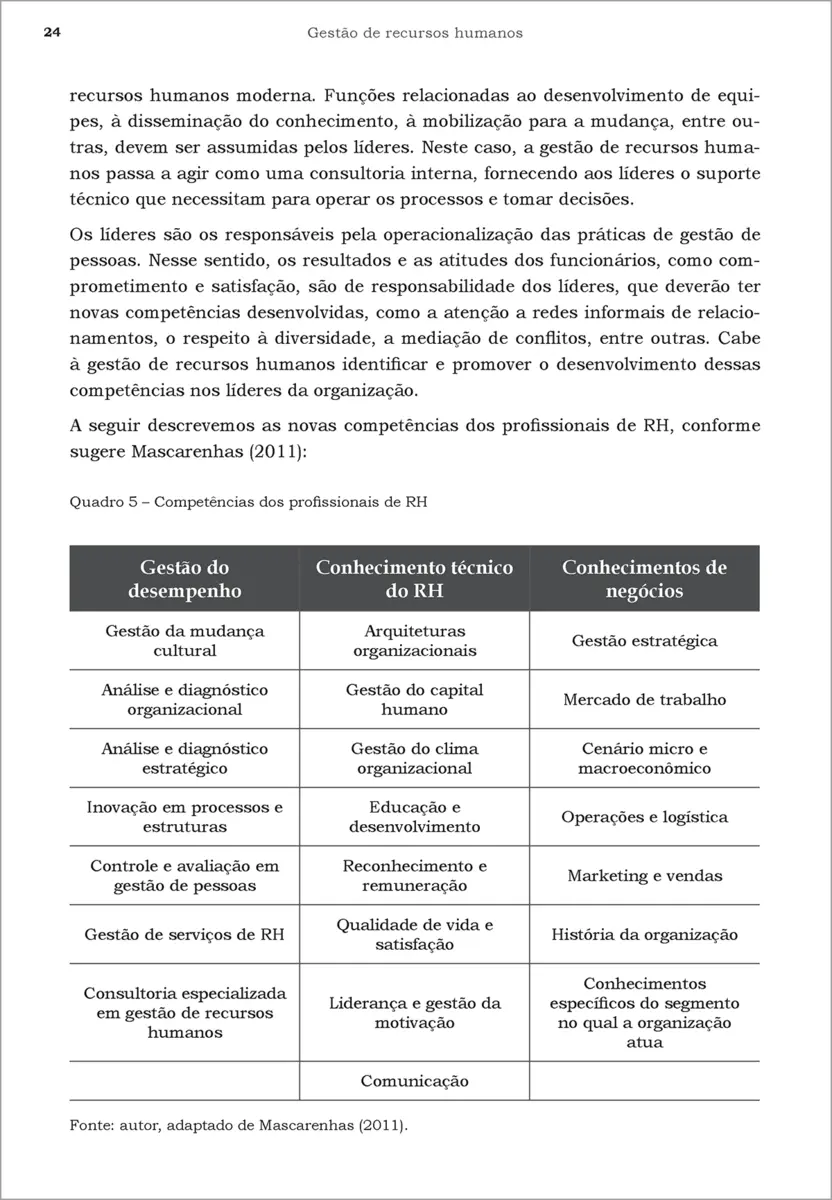 24 Gestão de recursos humanos

recursos humanos moderna. Funções relacionadas ao desenvolvimento de equipes, à disseminação do conhecimento, à mobilização para a mudança, entre outras, devem ser assumidas pelos líderes. Neste caso, a gestão de recursos humanos passa a agir como uma consultoria interna, fornecendo aos líderes o suporte técnico que necessitam para operar os processos e tomar decisões.

Os líderes são os responsáveis pela operacionalização das práticas de gestão de pessoas. Nesse sentido, os resultados e as atitudes dos funcionários, como comprometimento e satisfação, são de responsabilidade dos líderes, que deverão ter novas competências desenvolvidas, como a atenção a redes informais de relacionamentos, o respeito à diversidade, a mediação de conflitos, entre outras. Cabe à gestão de recursos humanos identificar e promover o desenvolvimento dessas competências nos líderes da organização.

A seguir descrevemos as novas competências dos profissionais de RH, conforme sugere Mascarenhas (2011):

Quadro 5 – Competências dos profissionais de RH

| Gestão do desempenho | Conhecimento técnico do RH | Conhecimentos de negócios |
|---|---|---|
| Gestão da mudança cultural | Arquiteturas organizacionais | Gestão estratégica |
| Análise e diagnóstico organizacional | Gestão do capital humano | Mercado de trabalho |
| Análise e diagnóstico estratégico | Gestão do clima organizacional | Cenário micro e macroeconômico |
| Inovação em processos e estruturas | Educação e desenvolvimento | Operações e logística |
| Controle e avaliação em gestão de pessoas | Reconhecimento e remuneração | Marketing e vendas |
| Gestão de serviços de RH | Qualidade de vida e satisfação | História da organização |
| Consultoria especializada em gestão de recursos humanos | Liderança e gestão da motivação | Conhecimentos específicos do segmento no qual a organização atua |
| | Comunicação | |

Fonte: autor, adaptado de Mascarenhas (2011).